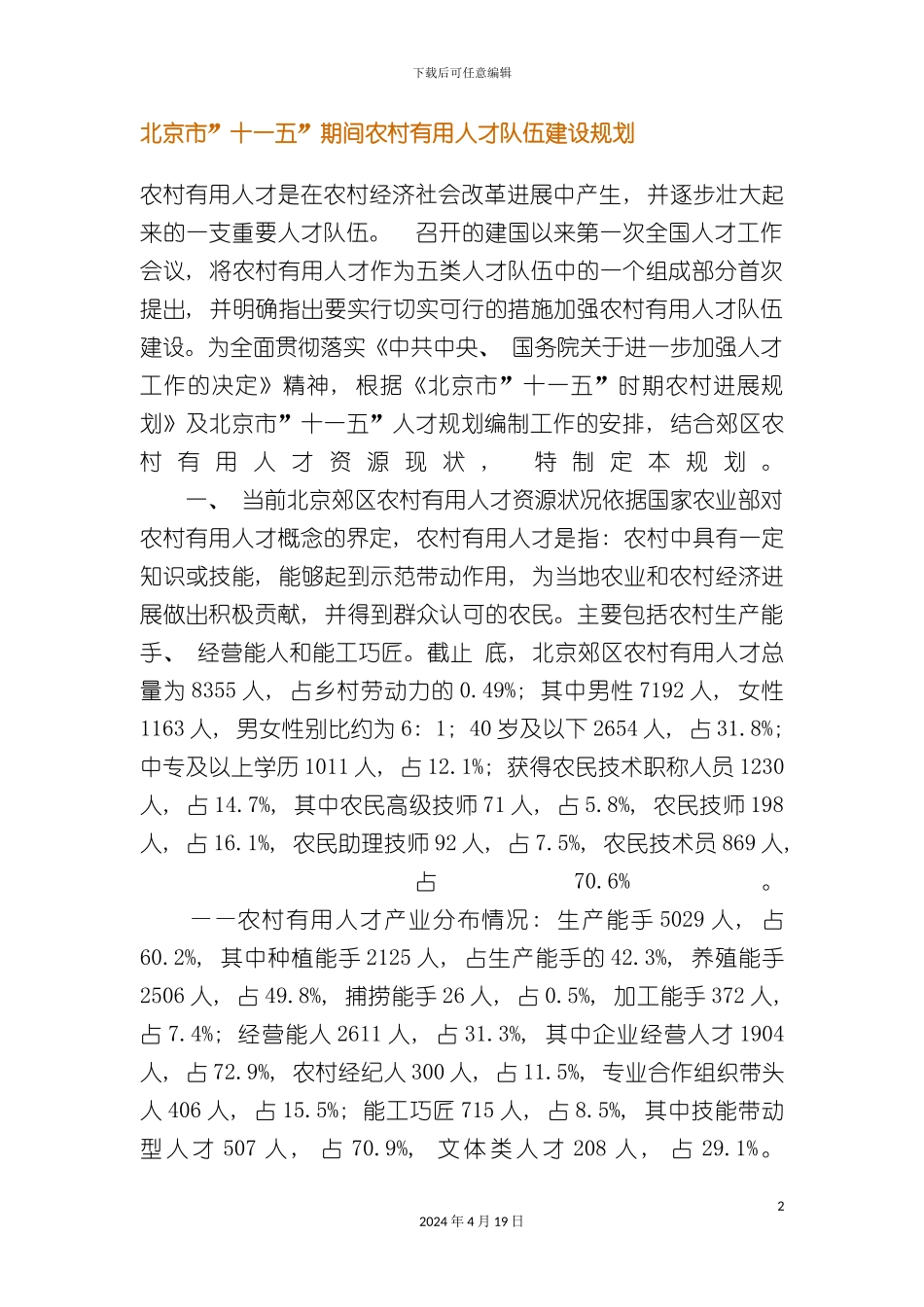 下载后可任意编辑

北京市”十一五”期间农村有用人才队伍建设规划

农村有用人才是在农村经济社会改革进展中产生，并逐步壮大起来的一支重要人才队伍。 召开的建国以来第一次全国人才工作会议，将农村有用人才作为五类人才队伍中的一个组成部分首次提出，并明确指出要实行切实可行的措施加强农村有用人才队伍建设。为全面贯彻落实《中共中央、 国务院关于进一步加强人才工作的决定》精神，根据《北京市”十一五”时期农村进展规划》及北京市”十一五”人才规划编制工作的安排，结合郊区农村有用人才资源现状， 特制定本规划。

一、 当前北京郊区农村有用人才资源状况依据国家农业部对农村有用人才概念的界定，农村有用人才是指：农村中具有一定知识或技能，能够起到示范带动作用，为当地农业和农村经济进展做出积极贡献，并得到群众认可的农民。主要包括农村生产能手、 经营能人和能工巧匠。截止 底，北京郊区农村有用人才总量为 8355 人，占乡村劳动力的 0.49%；其中男性 7192 人，女性 1163 人，男女性别比约为 6：1；40 岁及以下 2654 人，占 31.8%；中专及以上学历 1011 人，占 12.1%；获得农民技术职称人员 1230 人，占 14.7%，其中农民高级技师 71 人，占 5.8%，农民技师 198 人，占 16.1%，农民助理技师 92 人，占 7.5%，农民技术员 869 人，占 70.6% 。

——农村有用人才产业分布情况：生产能手 5029 人，占 60.2%，其中种植能手 2125 人，占生产能手的 42.3%，养殖能手 2506 人，占 49.8%，捕捞能手 26 人，占 0.5%，加工能手 372 人，占 7.4%；经营能人 2611 人，占 31.3%，其中企业经营人才 1904 人，占 72.9%，农村经纪人 300 人，占 11.5%，专业合作组织带头人 406 人，占 15.5%；能工巧匠 715 人，占 8.5%，其中技能带动型人才 507 人，占 70.9%，文体类人才 208 人，占 29.1%。

2

2024 年 4 月 19 日